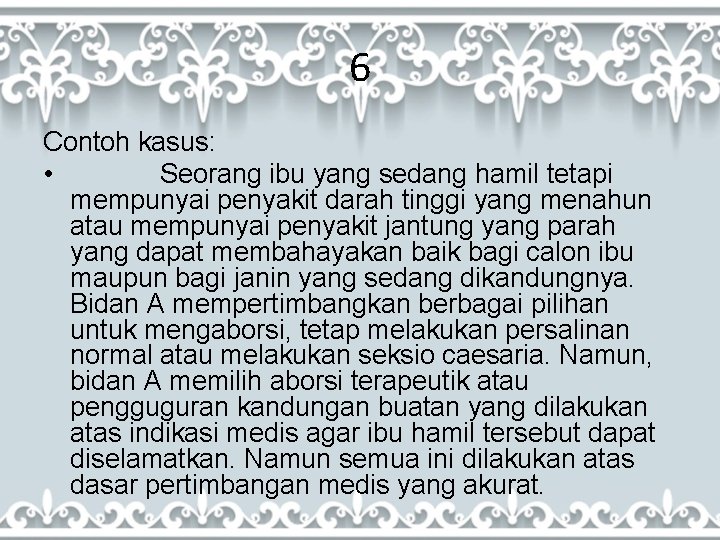 6

Contoh kasus:

• Seorang ibu yang sedang hamil tetapi mempunyai penyakit darah tinggi yang menahun atau mempunyai penyakit jantung yang parah yang dapat membahayakan baik bagi calon ibu maupun bagi janin yang sedang dikandungnya. Bidan A mempertimbangkan berbagai pilihan untuk mengaborsi, tetap melakukan persalinan normal atau melakukan seksio caesaria. Namun, bidan A memilih aborsi terapeutik atau pengguguran kandungan buatan yang dilakukan atas indikasi medis agar ibu hamil tersebut dapat diselamatkan. Namun semua ini dilakukan atas dasar pertimbangan medis yang akurat.